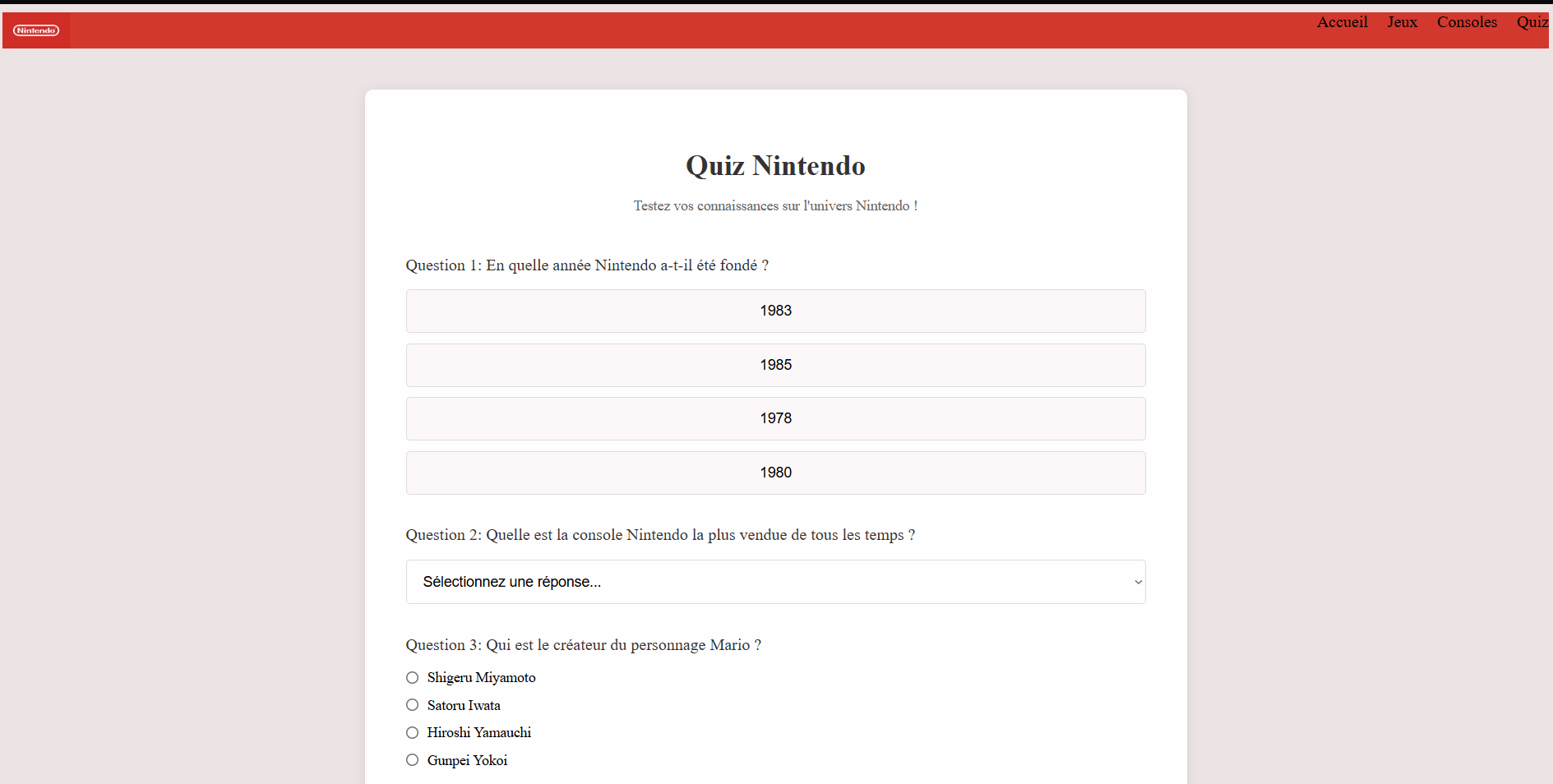 Nintendo

Accueil Jeux Consoles Quiz

Quiz Nintendo

Testez vos connaissances sur l'univers Nintendo !

Question 1: En quelle année Nintendo a-t-il été fondé ?

1983

1985

1978

1980

Question 2: Quelle est la console Nintendo la plus vendue de tous les temps ?

Sélectionnez une réponse...

Question 3: Qui est le créateur du personnage Mario ?

Shigeru Miyamoto

Satoru Iwata

Hiroshi Yamauchi

Gunpei Yokoi